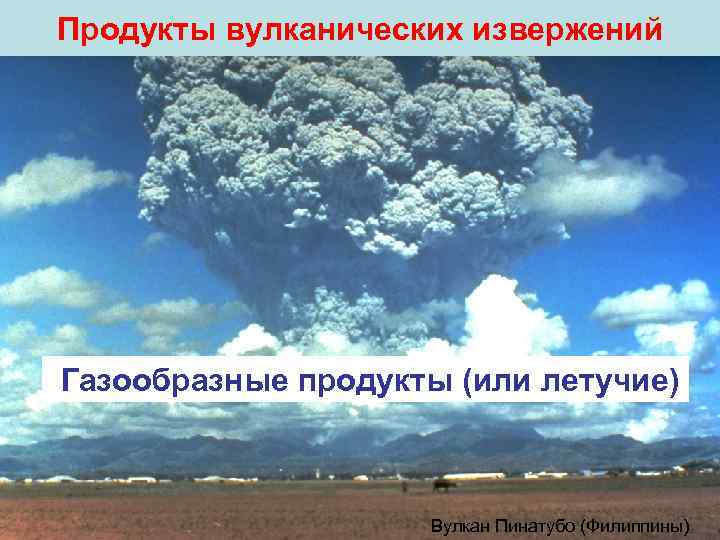 Продукты вулканических извержений

Газообразные продукты (или летучие)

Вулкан Пинатубо (Филиппины)